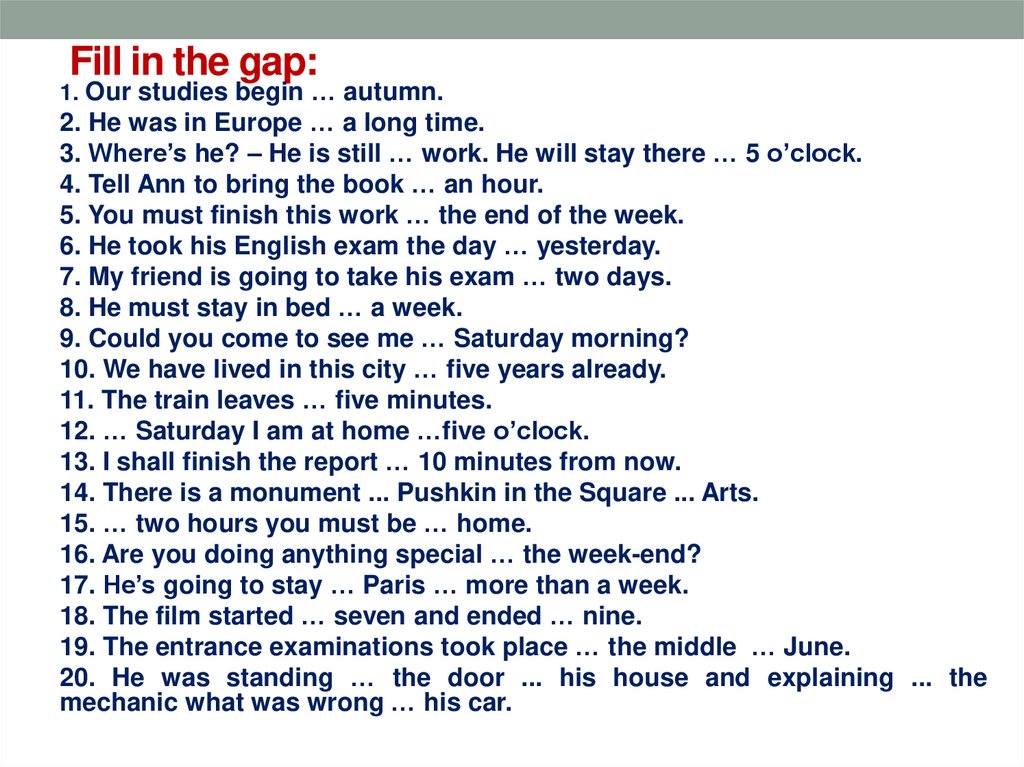 Fill in the gap:

1. Our studies begin … autumn.
2. He was in Europe … a long time.
3. Where’s he? – He is still … work. He will stay there … 5 o’clock.
4. Tell Ann to bring the book … an hour.
5. You must finish this work … the end of the week.
6. He took his English exam the day … yesterday.
7. My friend is going to take his exam … two days.
8. He must stay in bed … a week.
9. Could you come to see me … Saturday morning?
10. We have lived in this city … five years already.
11. The train leaves … five minutes.
12. … Saturday I am at home …five o’clock.
13. I shall finish the report … 10 minutes from now.
14. There is a monument ... Pushkin in the Square ... Arts.
15. … two hours you must be … home.
16. Are you doing anything special … the week-end?
17. He’s going to stay … Paris … more than a week.
18. The film started … seven and ended … nine.
19. The entrance examinations took place … the middle … June.
20. He was standing … the door ... his house and explaining ... the mechanic what was wrong … his car.